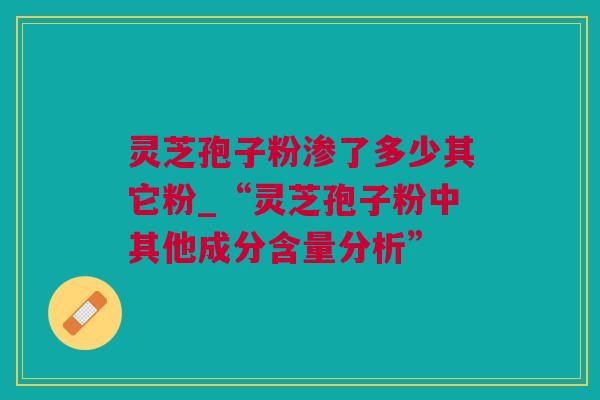 灵芝孢子粉渗了多少其它粉_“灵芝孢子粉中其他成分含量分析”